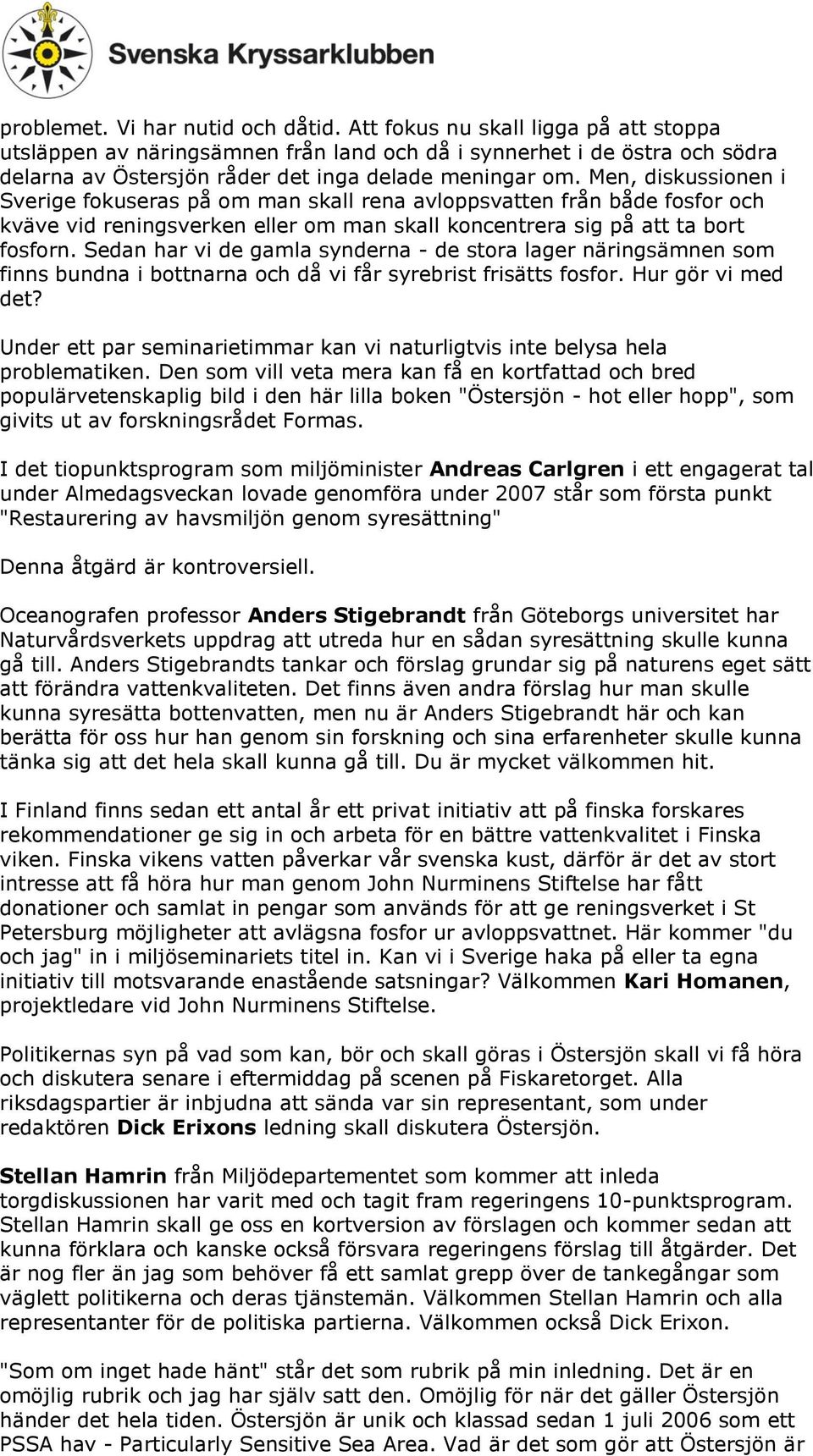 Svenska Kryssarklubben

problemet. Vi har nutid och dåtid. Att fokus nu skall ligga på att stoppa utsläppen av näringsämnen från land och då i synnerhet i de östra och södra delarna av Östersjön råder det inga delade meningar om. Men, diskussionen i Sverige fokuseras på om man skall rena avloppsvatten från både fosfor och kväve vid reningsverken eller om man skall koncentrera sig på att ta bort fosforn. Sedan har vi de gamla synderna - de stora lager näringsämnen som finns bundna i bottnarna och då vi får syrebrist frisätts fosfor. Hur gör vi med det?

Under ett par seminarietimmar kan vi naturligtvis inte belysa hela problematiken. Den som vill veta mera kan få en kortfattad och bred populärvetenskaplig bild i den här lilla boken "Östersjön - hot eller hopp", som givits ut av forskningsrådet Formas.

I det tiopunktsprogram som miljöminister Andreas Carlgren i ett engagerat tal under Almedagsveckan lovade genomföra under 2007 står som första punkt "Restaurering av havsmiljön genom syresättning"

Denna åtgärd är kontroversiell.

Oceanografen professor Anders Stigebrandt från Göteborgs universitet har Naturvårdsverkets uppdrag att utreda hur en sådan syresättning skulle kunna gå till. Anders Stigebrandts tankar och förslag grundar sig på naturens eget sätt att förändra vattenkvaliteten. Det finns även andra förslag hur man skulle kunna syresätta bottenvatten, men nu är Anders Stigebrandt här och kan berätta för oss hur han genom sin forskning och sina erfarenheter skulle kunna tänka sig att det hela skall kunna gå till. Du är mycket välkommen hit.

I Finland finns sedan ett antal år ett privat initiativ att på finska forskares rekommendationer ge sig in och arbeta för en bättre vattenkvalitet i Finska viken. Finska vikens vatten påverkar vår svenska kust, därför är det av stort intresse att få höra hur man genom John Nurminens Stiftelse har fått donationer och samlat in pengar som används för att ge reningsverket i St Petersburg möjligheter att avlägsna fosfor ur avloppsvattnet. Här kommer "du och jag" in i miljöseminariets titel in. Kan vi i Sverige haka på eller ta egna initiativ till motsvarande enastående satsningar? Välkommen Kari Homanen, projektledare vid John Nurminens Stiftelse.

Politikernas syn på vad som kan, bör och skall göras i Östersjön skall vi få höra och diskutera senare i eftermiddag på scenen på Fiskaretorget. Alla riksdagspartier är inbjudna att sända var sin representant, som under redaktören Dick Erixons ledning skall diskutera Östersjön.

Stellan Hamrin från Miljödepartementet som kommer att inleda torgdiskussionen har varit med och tagit fram regeringens 10-punktsprogram. Stellan Hamrin skall ge oss en kortversion av förslagen och kommer sedan att kunna förklara och kanske också försvara regeringens förslag till åtgärder. Det är nog fler än jag som behöver få ett samlat grepp över de tankegångar som väglett politikerna och deras tjänstemän. Välkommen Stellan Hamrin och alla representanter för de politiska partierna. Välkommen också Dick Erixon.

"Som om inget hade hänt" står det som rubrik på min inledning. Det är en omöjlig rubrik och jag har själv satt den. Omöjlig för när det gäller Östersjön händer det hela tiden. Östersjön är unik och klassad sedan 1 juli 2006 som ett PSSA hav - Particularly Sensitive Sea Area. Vad är det som gör att Östersjön är